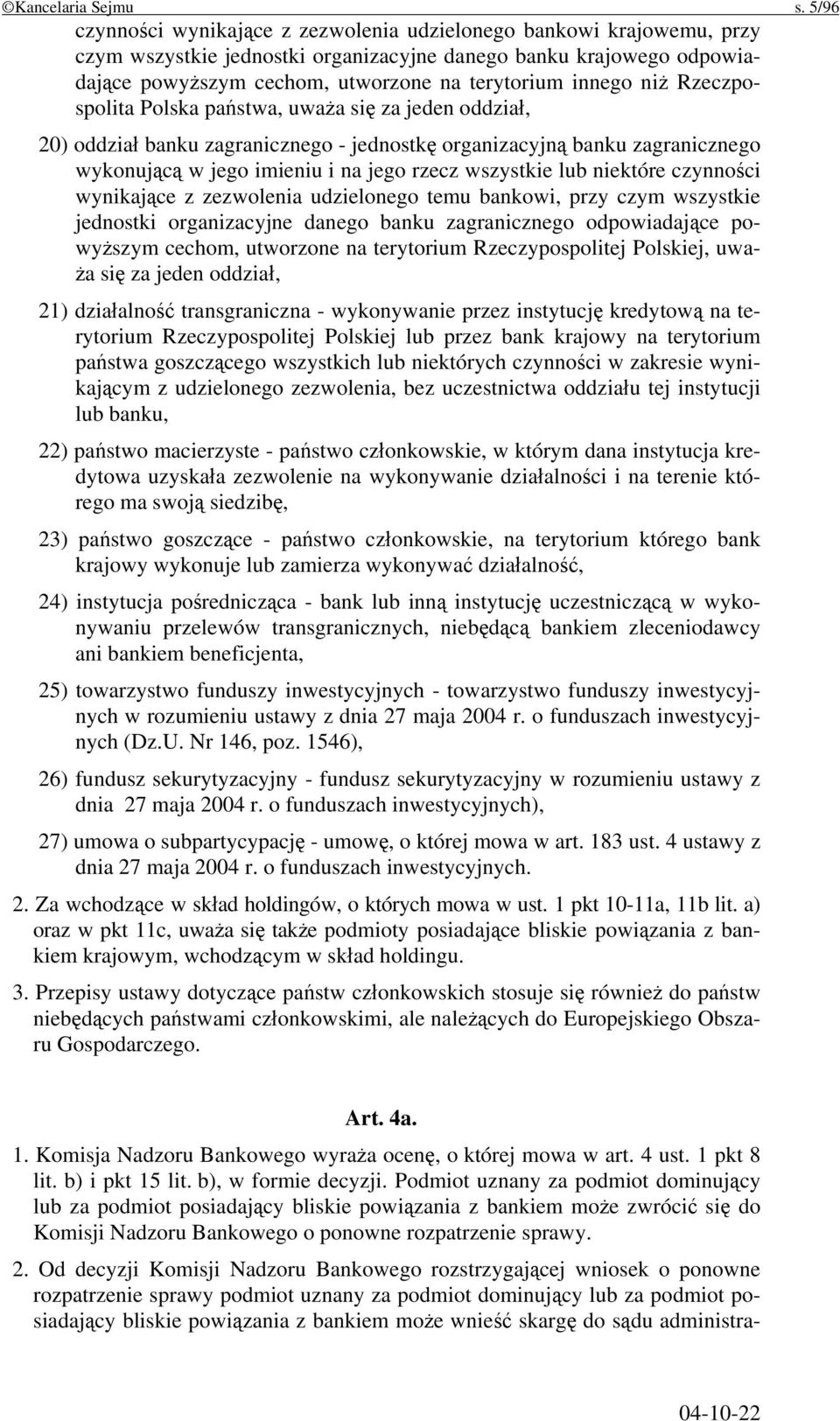 ©Kancelaria Sejmu s. 5/96

czynności wynikające z zezwolenia udzielonego bankowi krajowemu, przy czym wszystkie jednostki organizacyjne danego banku krajowego odpowiadające powyższym cechom, utworzone na terytorium innego niż Rzeczpospolita Polska państwa, uważa się za jeden oddział,

20) oddział banku zagranicznego - jednostkę organizacyjną banku zagranicznego wykonującą w jego imieniu i na jego rzecz wszystkie lub niektóre czynności wynikające z zezwolenia udzielonego temu bankowi, przy czym wszystkie jednostki organizacyjne danego banku zagranicznego odpowiadające powyższym cechom, utworzone na terytorium Rzeczypospolitej Polskiej, uważa się za jeden oddział,

21) działalność transgraniczna - wykonywanie przez instytucję kredytową na terytorium Rzeczypospolitej Polskiej lub przez bank krajowy na terytorium państwa goszczącego wszystkich lub niektórych czynności w zakresie wynikającym z udzielonego zezwolenia, bez uczestnictwa oddziału tej instytucji lub banku,

22) państwo macierzyste - państwo członkowskie, w którym dana instytucja kredytowa uzyskała zezwolenie na wykonywanie działalności i na terenie którego ma swoją siedzibę,

23) państwo goszczące - państwo członkowskie, na terytorium którego bank krajowy wykonuje lub zamierza wykonywać działalność,

24) instytucja pośrednicząca - bank lub inną instytucję uczestniczącą w wykonywaniu przelewów transgranicznych, niebędącą bankiem zleceniodawcy ani bankiem beneficjenta,

25) towarzystwo funduszy inwestycyjnych - towarzystwo funduszy inwestycyjnych w rozumieniu ustawy z dnia 27 maja 2004 r. o funduszach inwestycyjnych (Dz.U. Nr 146, poz. 1546),

26) fundusz sekurytyzacyjny - fundusz sekurytyzacyjny w rozumieniu ustawy z dnia 27 maja 2004 r. o funduszach inwestycyjnych),

27) umowa o subpartycypację - umowę, o której mowa w art. 183 ust. 4 ustawy z dnia 27 maja 2004 r. o funduszach inwestycyjnych.

2. Za wchodzące w skład holdingów, o których mowa w ust. 1 pkt 10-11a, 11b lit. a) oraz w pkt 11c, uważa się także podmioty posiadające bliskie powiązania z bankiem krajowym, wchodzącym w skład holdingu.

3. Przepisy ustawy dotyczące państw członkowskich stosuje się również do państw niebędących państwami członkowskimi, ale należących do Europejskiego Obszaru Gospodarczego.

Art. 4a.

1. Komisja Nadzoru Bankowego wyraża ocenę, o której mowa w art. 4 ust. 1 pkt 8 lit. b) i pkt 15 lit. b), w formie decyzji. Podmiot uznany za podmiot dominujący lub za podmiot posiadający bliskie powiązania z bankiem może zwrócić się do Komisji Nadzoru Bankowego o ponowne rozpatrzenie sprawy.

2. Od decyzji Komisji Nadzoru Bankowego rozstrzygającej wniosek o ponowne rozpatrzenie sprawy podmiot uznany za podmiot dominujący lub za podmiot posiadający bliskie powiązania z bankiem może wnieść skargę do sądu administra-

04-10-22